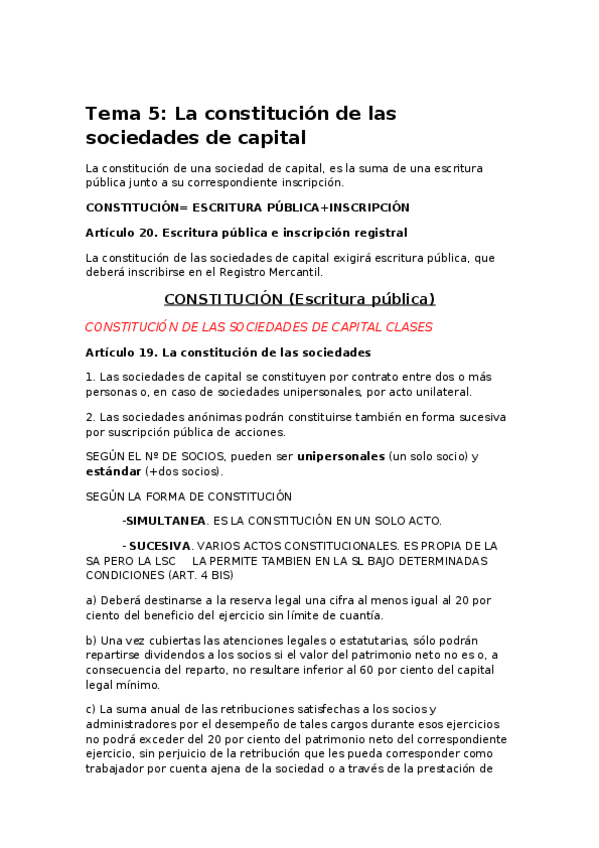 Tema 5: La constitución de las sociedades de capital

La constitución de una sociedad de capital, es la suma de una escritura pública junto a su correspondiente inscripción.

CONSTITUCIÓN= ESCRITURA PÚBLICA+INSCRIPCIÓN

Artículo 20. Escritura pública e inscripción registral

La constitución de las sociedades de capital exigirá escritura pública, que deberá inscribirse en el Registro Mercantil.

CONSTITUCIÓN (Escritura pública)

CONSTITUCIÓN DE LAS SOCIEDADES DE CAPITAL CLASES

Artículo 19. La constitución de las sociedades

1. Las sociedades de capital se constituyen por contrato entre dos o más personas o, en caso de sociedades unipersonales, por acto unilateral.

2. Las sociedades anónimas podrán constituirse también en forma sucesiva por suscripción pública de acciones.

SEGÚN EL Nº DE SOCIOS, pueden ser unipersonales (un solo socio) y estándar (+dos socios).

SEGÚN LA FORMA DE CONSTITUCIÓN

-SIMULTANEA. ES LA CONSTITUCIÓN EN UN SOLO ACTO.

- SUCESIVA. VARIOS ACTOS CONSTITUCIONALES. ES PROPIA DE LA SA PERO LA LSC LA PERMITE TAMBIEN EN LA SL BAJO DETERMINADAS CONDICIONES (ART. 4 BIS)

a) Deberá destinarse a la reserva legal una cifra al menos igual al 20 por ciento del beneficio del ejercicio sin límite de cuantía.

b) Una vez cubiertas las atenciones legales o estatutarias, sólo podrán repartirse dividendos a los socios si el valor del patrimonio neto no es o, a consecuencia del reparto, no resultare inferior al 60 por ciento del capital legal mínimo.

c) La suma anual de las retribuciones satisfechas a los socios y administradores por el desempeño de tales cargos durante esos ejercicios no podrá exceder del 20 por ciento del patrimonio neto del correspondiente ejercicio, sin perjuicio de la retribución que les pueda corresponder como trabajador por cuenta ajena de la sociedad o a través de la prestación de